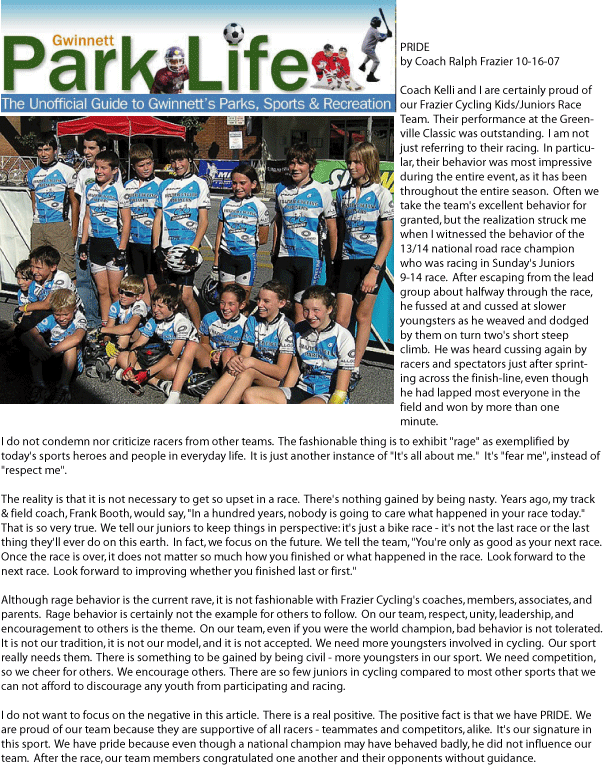 Gwinnett
Park Life
The Unofficial Guide to Gwinnett's Parks, Sports & Recreation

PRIDE
by Coach Ralph Frazier 10-16-07

Coach Kelli and I are certainly proud of our Frazier Cycling Kids/Juniors Race Team. Their performance at the Greenville Classic was outstanding. I am not just referring to their racing. In particular, their behavior was most impressive during the entire event, as it has been throughout the entire season. Often we take the team's excellent behavior for granted, but the realization struck me when I witnessed the behavior of the 13/14 national road race champion who was racing in Sunday's Juniors 9-14 race. After escaping from the lead group about halfway through the race, he fussed at and cussed at slower youngsters as he weaved and dodged by them on turn two's short steep climb. He was heard cussing again by racers and spectators just after sprinting across the finish-line, even though he had lapped most everyone in the field and won by more than one minute.

I do not condemn nor criticize racers from other teams. The fashionable thing is to exhibit "rage" as exemplified by today's sports heroes and people in everyday life. It is just another instance of "It's all about me." It's "fear me", instead of "respect me".

The reality is that it is not necessary to get so upset in a race. There's nothing gained by being nasty. Years ago, my track & field coach, Frank Booth, would say, "In a hundred years, nobody is going to care what happened in your race today." That is so very true. We tell our juniors to keep things in perspective: it's just a bike race - it's not the last race or the last thing they'll ever do on this earth. In fact, we focus on the future. We tell the team, "You're only as good as your next race. Once the race is over, it does not matter so much how you finished or what happened in the race. Look forward to the next race. Look forward to improving whether you finished last or first."

Although rage behavior is the current rave, it is not fashionable with Frazier Cycling's coaches, members, associates, and parents. Rage behavior is certainly not the example for others to follow. On our team, respect, unity, leadership, and encouragement to others is the theme. On our team, even if you were the world champion, bad behavior is not tolerated. It is not our tradition, it is not our model, and it is not accepted. We need more youngsters involved in cycling. Our sport really needs them. There is something to be gained by being civil - more youngsters in our sport. We need competition, so we cheer for others. We encourage others. There are so few juniors in cycling compared to most other sports that we can not afford to discourage any youth from participating and racing.

I do not want to focus on the negative in this article. There is a real positive. The positive fact is that we have PRIDE. We are proud of our team because they are supportive of all racers - teammates and competitors, alike. It's our signature in this sport. We have pride because even though a national champion may have behaved badly, he did not influence our team. After the race, our team members congratulated one another and their opponents without guidance.